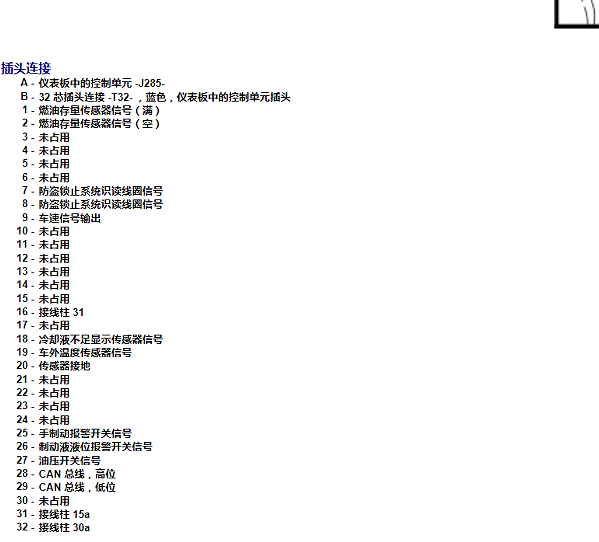 插头连接

A - 仪表板中的控制单元 -J285-
B - 32 芯插头连接 -T32- ，蓝色，仪表板中的控制单元插头
1 - 燃油存量传感器信号（满）
2 - 燃油存量传感器信号（空）
3 - 未占用
4 - 未占用
5 - 未占用
6 - 未占用
7 - 防盗锁止系统识读线圈信号
8 - 防盗锁止系统识读线圈信号
9 - 车速信号输出
10 - 未占用
11 - 未占用
12 - 未占用
13 - 未占用
14 - 未占用
15 - 未占用
16 - 接线柱 31
17 - 未占用
18 - 冷却液不足显示传感器信号
19 - 车外温度传感器信号
20 - 传感器接地
21 - 未占用
22 - 未占用
23 - 未占用
24 - 未占用
25 - 手制动报警开关信号
26 - 制动液液位报警开关信号
27 - 油压开关信号
28 - CAN 总线，高位
29 - CAN 总线，低位
30 - 未占用
31 - 接线柱 15a
32 - 接线柱 30a